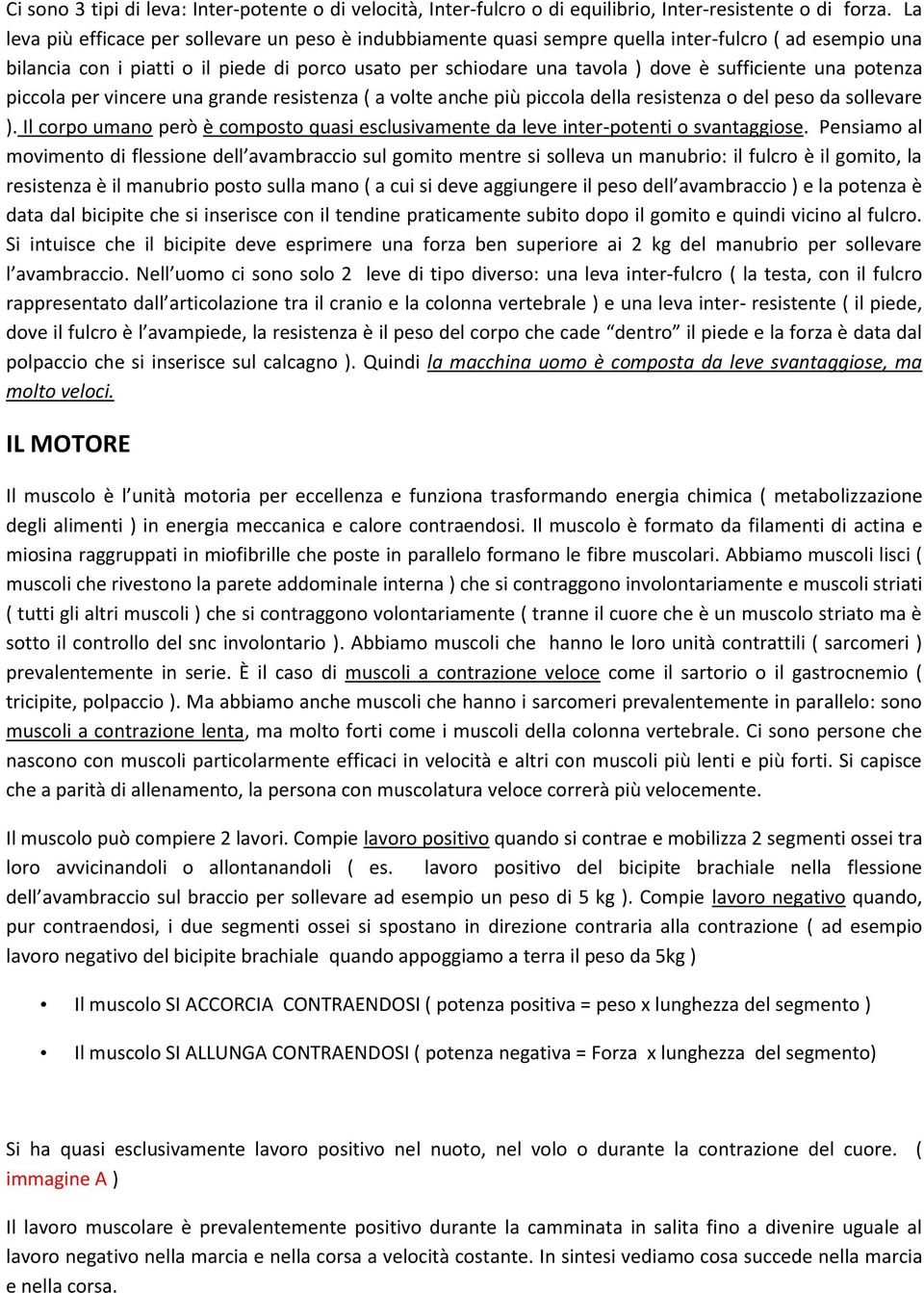 Ci sono 3 tipi di leva: Inter-potente o di velocità, Inter-fulcro o di equilibrio, Inter-resistente o di forza. La leva più efficace per sollevare un peso è indubbiamente quasi sempre quella inter-fulcro ( ad esempio una bilancia con i piatti o il piede di porco usato per schiodare una tavola ) dove è sufficiente una potenza piccola per vincere una grande resistenza ( a volte anche più piccola della resistenza o del peso da sollevare ). Il corpo umano però è composto quasi esclusivamente da leve inter-potenti o svantaggiose. Pensiamo al movimento di flessione dell'avambraccio sul gomito mentre si solleva un manubrio: il fulcro è il gomito, la resistenza è il manubrio posto sulla mano ( a cui si deve aggiungere il peso dell'avambraccio ) e la potenza è data dal bicipite che si inserisce con il tendine praticamente subito dopo il gomito e quindi vicino al fulcro. Si intuisce che il bicipite deve esprimere una forza ben superiore ai 2 kg del manubrio per sollevare l'avambraccio. Nell'uomo ci sono solo 2 leve di tipo diverso: una leva inter-fulcro ( la testa, con il fulcro rappresentato dall'articolazione tra il cranio e la colonna vertebrale ) e una leva inter- resistente ( il piede, dove il fulcro è l'avampiede, la resistenza è il peso del corpo che cade "dentro" il piede e la forza è data dal polpaccio che si inserisce sul calcagno ). Quindi la macchina uomo è composta da leve svantaggiose, ma molto veloci.

IL MOTORE

Il muscolo è l'unità motoria per eccellenza e funziona trasformando energia chimica ( metabolizzazione degli alimenti ) in energia meccanica e calore contraendosi. Il muscolo è formato da filamenti di actina e miosina raggruppati in miofibrille che poste in parallelo formano le fibre muscolari. Abbiamo muscoli lisci ( muscoli che rivestono la parete addominale interna ) che si contraggono involontariamente e muscoli striati ( tutti gli altri muscoli ) che si contraggono volontariamente ( tranne il cuore che è un muscolo striato ma è sotto il controllo del snc involontario ). Abbiamo muscoli che hanno le loro unità contrattili ( sarcomeri ) prevalentemente in serie. È il caso di muscoli a contrazione veloce come il sartorio o il gastrocnemio ( tricipite, polpaccio ). Ma abbiamo anche muscoli che hanno i sarcomeri prevalentemente in parallelo: sono muscoli a contrazione lenta, ma molto forti come i muscoli della colonna vertebrale. Ci sono persone che nascono con muscoli particolarmente efficaci in velocità e altri con muscoli più lenti e più forti. Si capisce che a parità di allenamento, la persona con muscolatura veloce correrà più velocemente.

Il muscolo può compiere 2 lavori. Compie lavoro positivo quando si contrae e mobilizza 2 segmenti ossei tra loro avvicinandoli o allontanandoli ( es. lavoro positivo del bicipite brachiale nella flessione dell'avambraccio sul braccio per sollevare ad esempio un peso di 5 kg ). Compie lavoro negativo quando, pur contraendosi, i due segmenti ossei si spostano in direzione contraria alla contrazione ( ad esempio lavoro negativo del bicipite brachiale quando appoggiamo a terra il peso da 5kg )

• Il muscolo SI ACCORCIA CONTRAENDOSI ( potenza positiva = peso x lunghezza del segmento )

• Il muscolo SI ALLUNGA CONTRAENDOSI ( potenza negativa = Forza x lunghezza del segmento)

Si ha quasi esclusivamente lavoro positivo nel nuoto, nel volo o durante la contrazione del cuore. ( immagine A )

Il lavoro muscolare è prevalentemente positivo durante la camminata in salita fino a divenire uguale al lavoro negativo nella marcia e nella corsa a velocità costante. In sintesi vediamo cosa succede nella marcia e nella corsa.